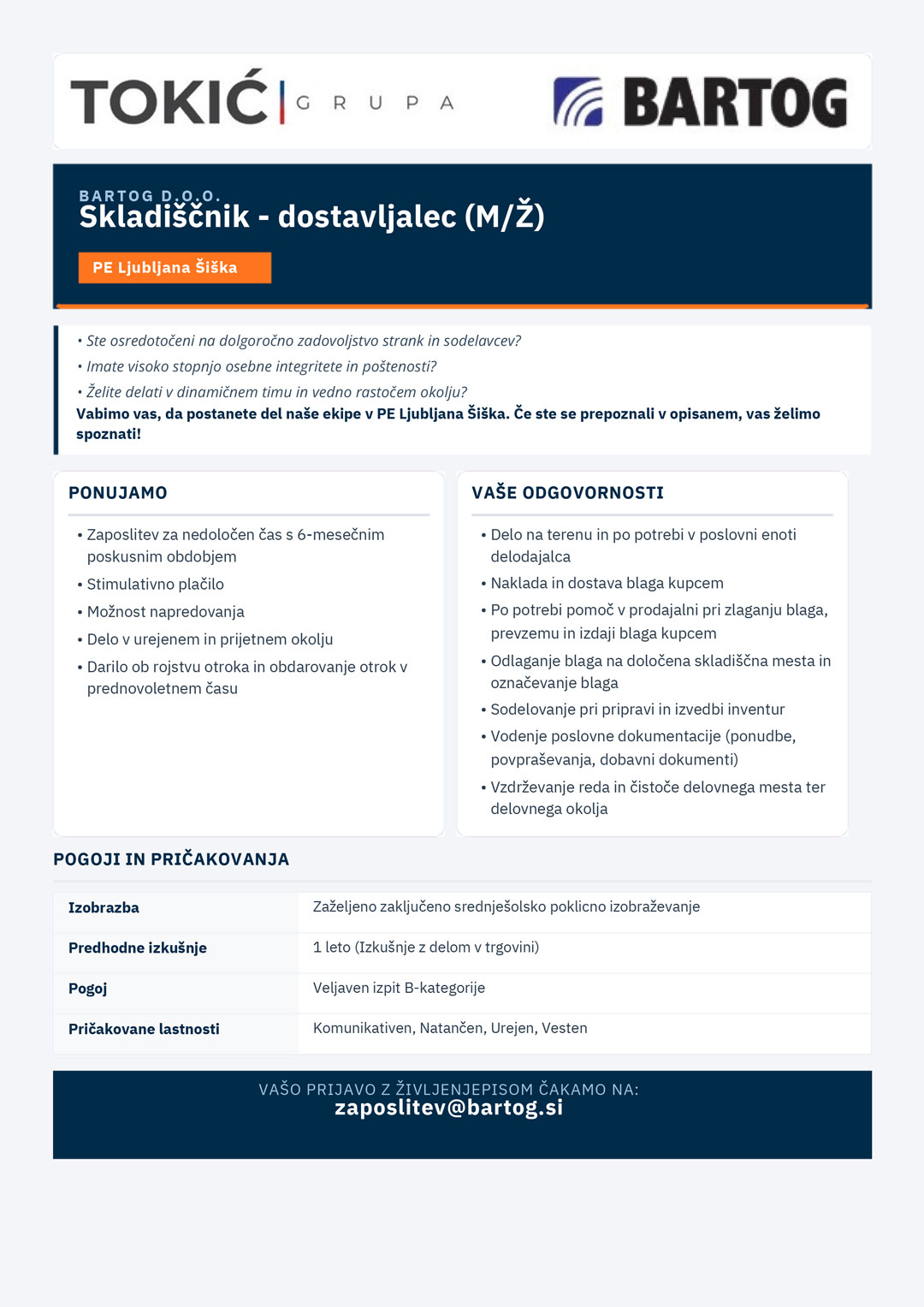 TOKIĆ GRUPA

BARTOG

BARTOG D.O.O.
Skladiščnik - dostavljalec (M/Ž)

PE Ljubljana Šiška

• Ste osredotočeni na dolgoročno zadovoljstvo strank in sodelavcev?
• Imate visoko stopnjo osebne integritete in poštenosti?
• Želite delati v dinamičnem timu in vedno rastočem okolju?
Vabimo vas, da postanete del naše ekipe v PE Ljubljana Šiška. Če ste se prepoznali v opisanem, vas želimo spoznati!

PONUJAMO

• Zaposlitev za nedoločen čas s 6-mesečnim poskusnim obdobjem
• Stimulativno plačilo
• Možnost napredovanja
• Delo v urejenem in prijetnem okolju
• Darilo ob rojstvu otroka in obdarovanje otrok v prednovoletnem času

VAŠE ODGOVORNOSTI

• Delo na terenu in po potrebi v poslovni enoti delodajalca
• Naklada in dostava blaga kupcem
• Po potrebi pomoč v prodajalni pri zlaganju blaga, prevzemu in izdaji blaga kupcem
• Odlaganje blaga na določena skladiščna mesta in označevanje blaga
• Sodelovanje pri pripravi in izvedbi inventur
• Vodenje poslovne dokumentacije (ponudbe, povpraševanja, dobavni dokumenti)
• Vzdrževanje reda in čistoče delovnega mesta ter delovnega okolja

POGOJI IN PRIČAKOVANJA

| Izobrazba | Zaželjeno zaključeno srednješolsko poklicno izobraževanje |
|---|---|
| Predhodne izkušnje | 1 leto (Izkušnje z delom v trgovini) |
| Pogoj | Veljaven izpit B-kategorije |
| Pričakovane lastnosti | Komunikativen, Natančen, Urejen, Vesten |

VAŠO PRIJAVO Z ŽIVLJENJEPISOM ČAKAMO NA:
zaposlitev@bartog.si